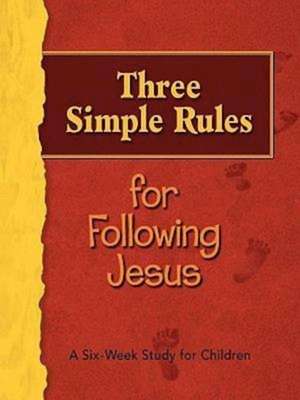 Three Simple Rules

for Following Jesus

A Six-Week Study for Children